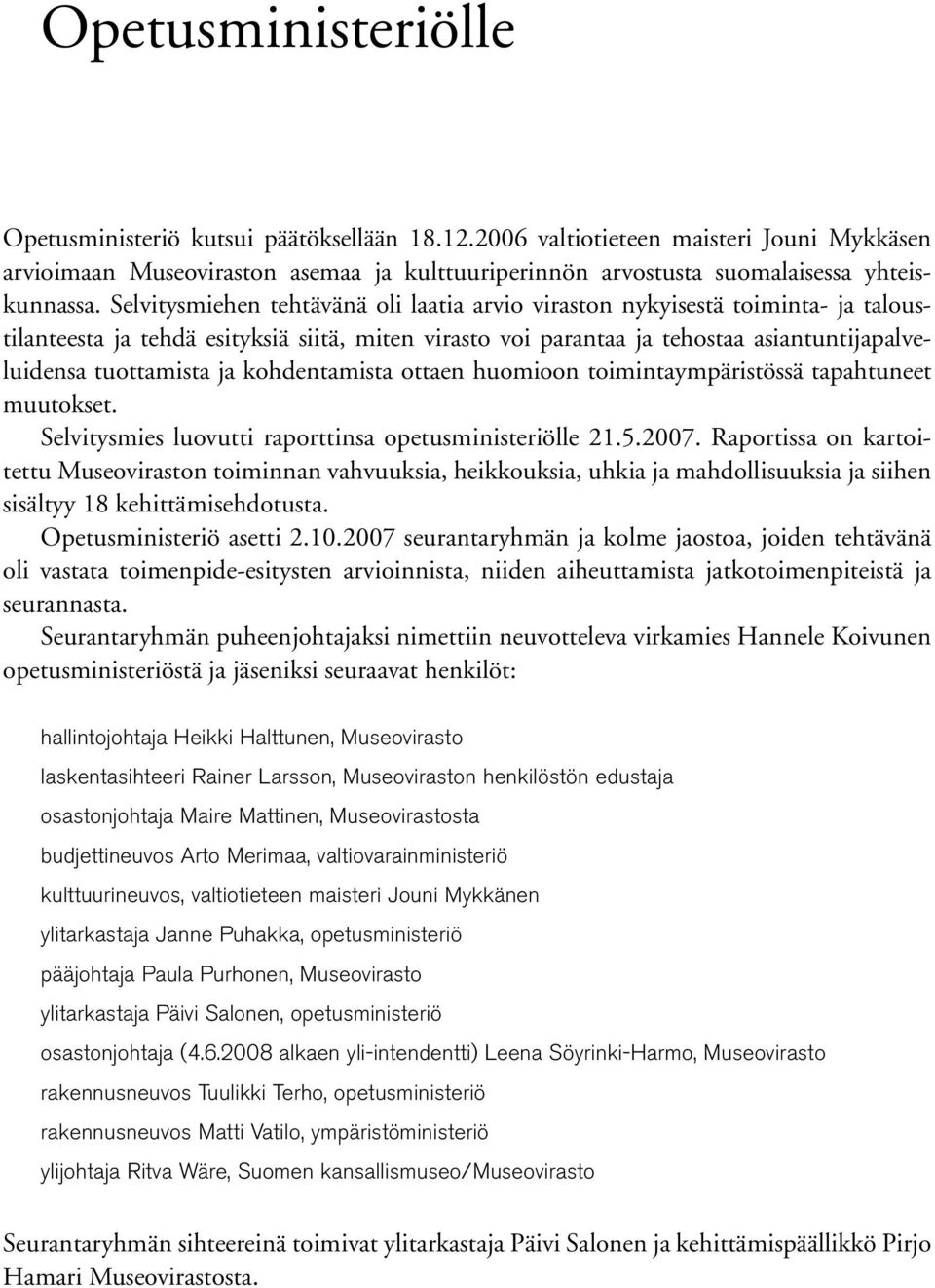 Opetusministeriölle

Opetusministeriö kutsui päätöksellään 18.12.2006 valtiotieteen maisteri Jouni Mykkäsen arvioimaan Museoviraston asemaa ja kulttuuriperinnön arvostusta suomalaisessa yhteiskunnassa. Selvitysmiehen tehtävänä oli laatia arvio viraston nykyisestä toiminta- ja taloustilanteesta ja tehdä esityksiä siitä, miten virasto voi parantaa ja tehostaa asiantuntijapalveluidensa tuottamista ja kohdentamista ottaen huomioon toimintaympäristössä tapahtuneet muutokset.

Selvitysmies luovutti raporttinsa opetusministeriölle 21.5.2007. Raportissa on kartoitettu Museoviraston toiminnan vahvuuksia, heikkouksia, uhkia ja mahdollisuuksia ja siihen sisältyy 18 kehittämisehdotusta.

Opetusministeriö asetti 2.10.2007 seurantaryhmän ja kolme jaostoa, joiden tehtävänä oli vastata toimenpide-esitysten arvioinnista, niiden aiheuttamista jatkotoimenpiteistä ja seurannasta.

Seurantaryhmän puheenjohtajaksi nimettiin neuvotteleva virkamies Hannele Koivunen opetusministeriöstä ja jäseniksi seuraavat henkilöt:

hallintojohtaja Heikki Halttunen, Museovirasto

laskentasihteeri Rainer Larsson, Museoviraston henkilöstön edustaja

osastonjohtaja Maire Mattinen, Museovirastosta

budjettineuvos Arto Merimaa, valtiovarainministeriö

kulttuurineuvos, valtiotieteen maisteri Jouni Mykkänen

ylitarkastaja Janne Puhakka, opetusministeriö

pääjohtaja Paula Purhonen, Museovirasto

ylitarkastaja Päivi Salonen, opetusministeriö

osastonjohtaja (4.6.2008 alkaen yli-intendentti) Leena Söyrinki-Harmo, Museovirasto

rakennusneuvos Tuulikki Terho, opetusministeriö

rakennusneuvos Matti Vatilo, ympäristöministeriö

ylijohtaja Ritva Wäre, Suomen kansallismuseo/Museovirasto

Seurantaryhmän sihteereinä toimivat ylitarkastaja Päivi Salonen ja kehittämispäällikkö Pirjo Hamari Museovirastosta.